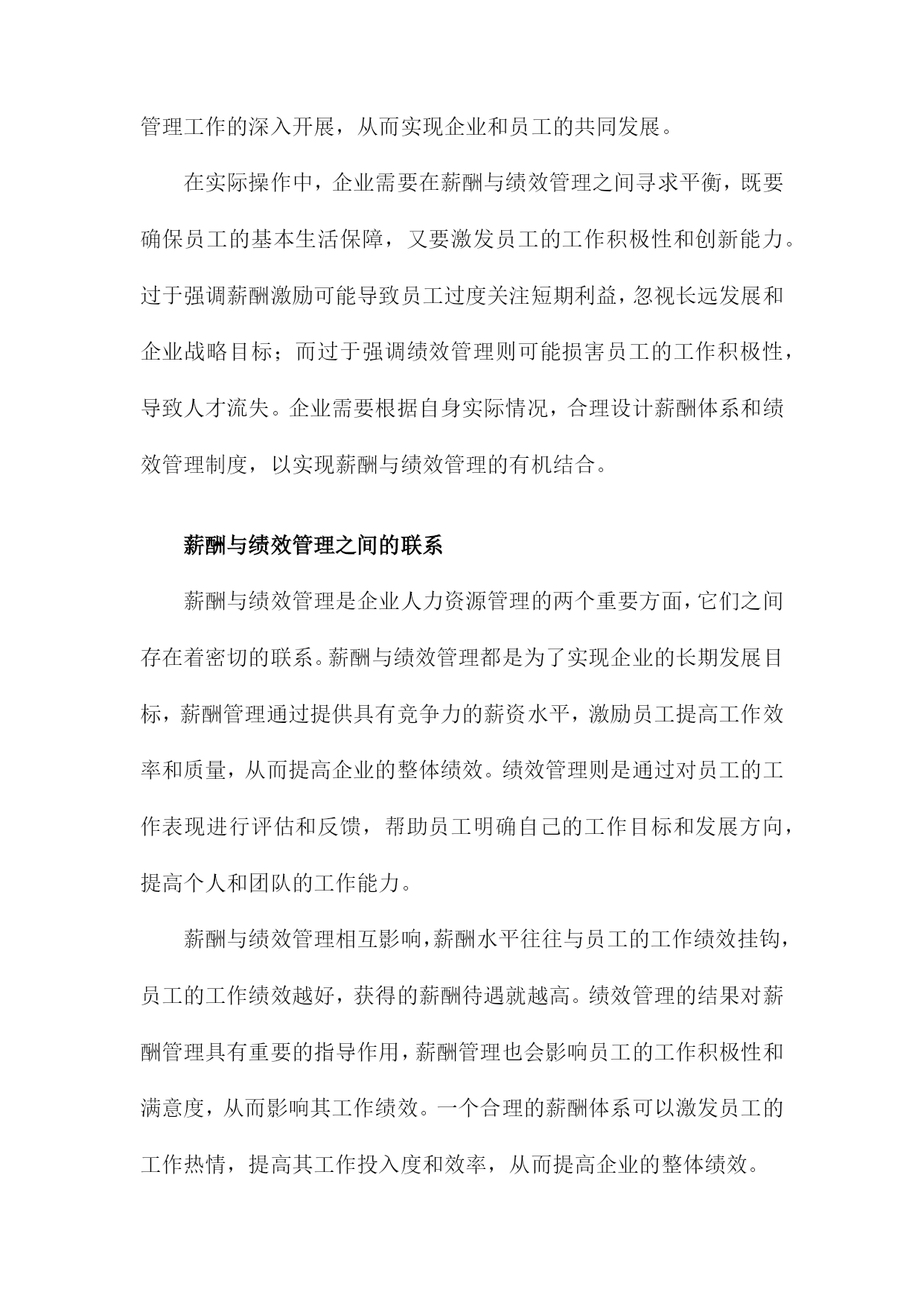 管理工作的深入开展，从而实现企业和员工的共同发展。

在实际操作中，企业需要在薪酬与绩效管理之间寻求平衡，既要确保员工的基本生活保障，又要激发员工的工作积极性和创新能力。过于强调薪酬激励可能导致员工过度关注短期利益，忽视长远发展和企业战略目标；而过于强调绩效管理则可能损害员工的工作积极性，导致人才流失。企业需要根据自身实际情况，合理设计薪酬体系和绩效管理制度，以实现薪酬与绩效管理的有机结合。

薪酬与绩效管理之间的联系

薪酬与绩效管理是企业人力资源管理的两个重要方面，它们之间存在着密切的联系。薪酬与绩效管理都是为了实现企业的长期发展目标，薪酬管理通过提供具有竞争力的薪资水平，激励员工提高工作效率和质量，从而提高企业的整体绩效。绩效管理则是通过对员工的工作表现进行评估和反馈，帮助员工明确自己的工作目标和发展方向，提高个人和团队的工作能力。

薪酬与绩效管理相互影响，薪酬水平往往与员工的工作绩效挂钩，员工的工作绩效越好，获得的薪酬待遇就越高。绩效管理的结果对薪酬管理具有重要的指导作用，薪酬管理也会影响员工的工作积极性和满意度，从而影响其工作绩效。一个合理的薪酬体系可以激发员工的工作热情，提高其工作投入度和效率，从而提高企业的整体绩效。